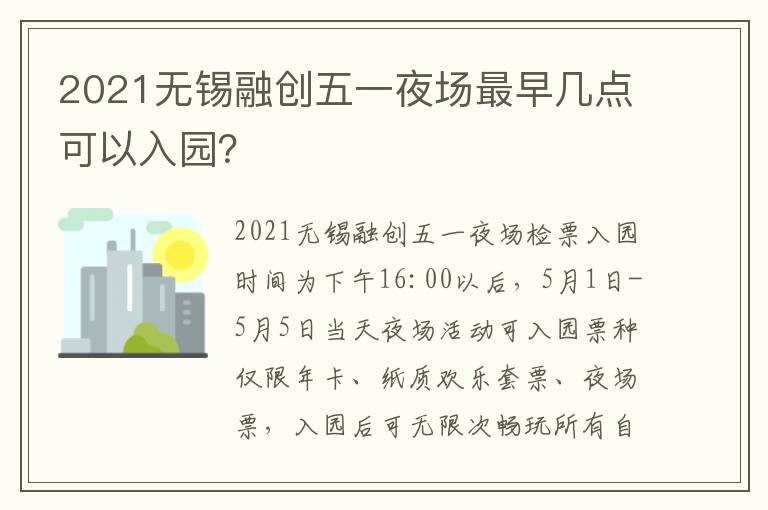 2021无锡融创五一夜场最早几点可以入园?

2021无锡融创五一夜场检票入园时间为下午16:00以后，5月1日-5月5日当天夜场活动可入园票种仅限年卡、纸质欢乐套票、夜场票，入园后可无限次畅玩所有自